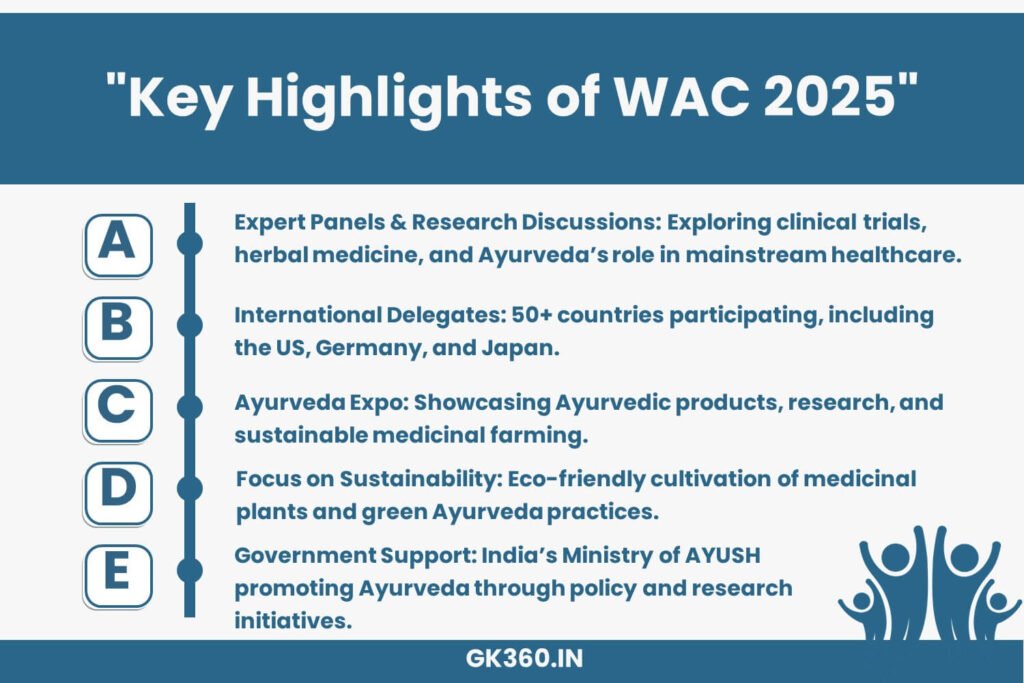 "Key Highlights of WAC 2025"

A

Expert Panels & Research Discussions: Exploring clinical trials, herbal medicine, and Ayurveda's role in mainstream healthcare.

B

International Delegates: 50+ countries participating, including the US, Germany, and Japan.

C

Ayurveda Expo: Showcasing Ayurvedic products, research, and sustainable medicinal farming.

D

Focus on Sustainability: Eco-friendly cultivation of medicinal plants and green Ayurveda practices.

E

Government Support: India's Ministry of AYUSH promoting Ayurveda through policy and research initiatives.

GK360.IN